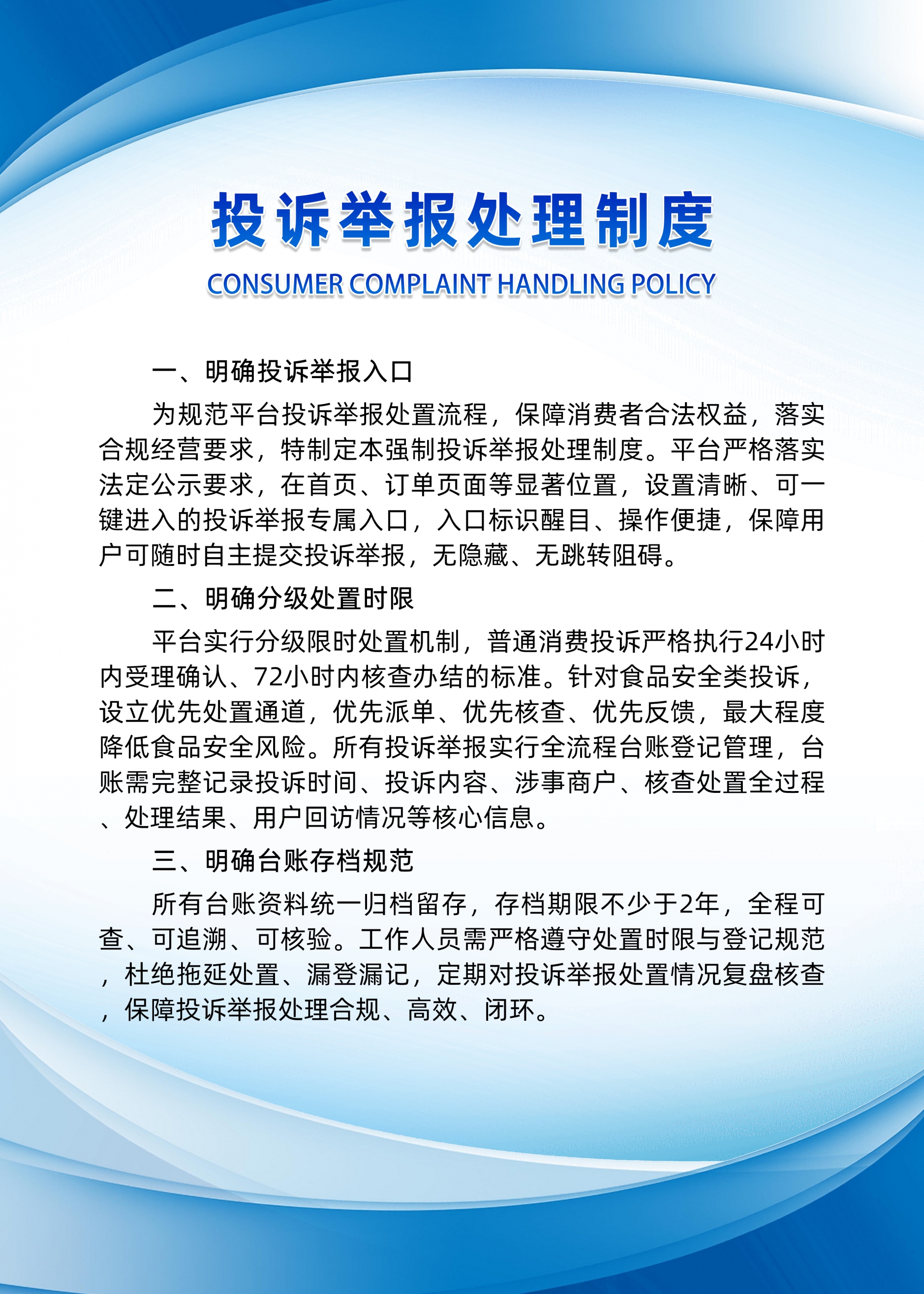 投诉举报处理制度

CONSUMER COMPLAINT HANDLING POLICY

一、明确投诉举报入口

为规范平台投诉举报处置流程，保障消费者合法权益，落实合规经营要求，特制定本强制投诉举报处理制度。平台严格落实法定公示要求，在首页、订单页面等显著位置，设置清晰、可一键进入的投诉举报专属入口，入口标识醒目、操作便捷，保障用户可随时自主提交投诉举报，无隐藏、无跳转阻碍。

二、明确分级处置时限

平台实行分级限时处置机制，普通消费投诉严格执行24小时内受理确认、72小时内核查办结的标准。针对食品安全类投诉，设立优先处置通道，优先派单、优先核查、优先反馈，最大程度降低食品安全风险。所有投诉举报实行全流程台账登记管理，台账需完整记录投诉时间、投诉内容、涉事商户、核查处置全过程、处理结果、用户回访情况等核心信息。

三、明确台账存档规范

所有台账资料统一归档留存，存档期限不少于2年，全程可查、可追溯、可核验。工作人员需严格遵守处置时限与登记规范，杜绝拖延处置、漏登漏记，定期对投诉举报处置情况复盘核查，保障投诉举报处理合规、高效、闭环。